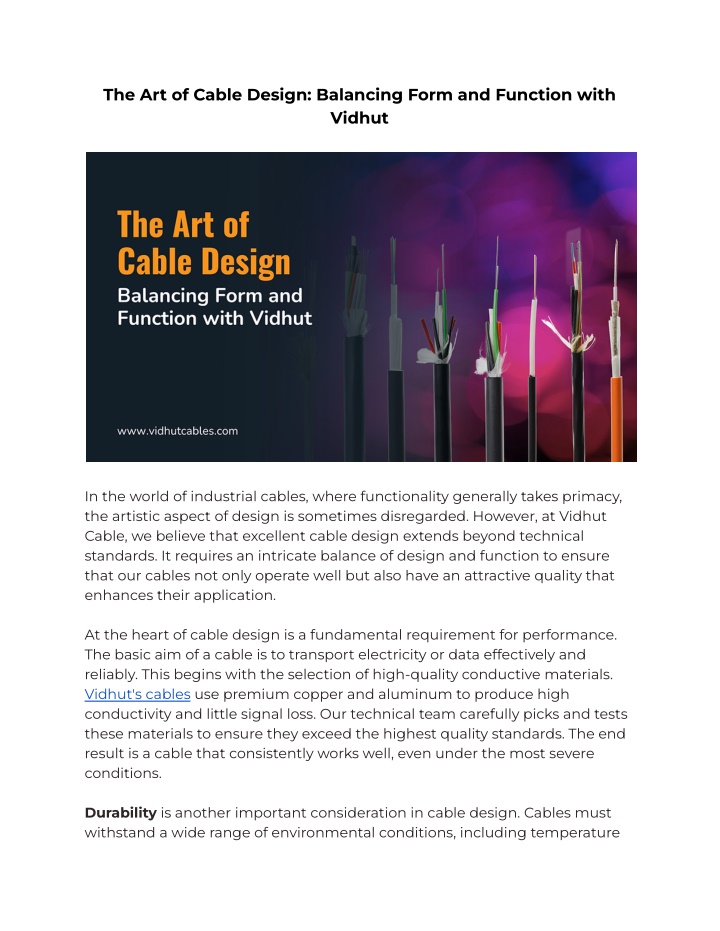 The Art of Cable Design: Balancing Form and Function with Vidhut

The Art of Cable Design
Balancing Form and Function with Vidhut

www.vidhutcables.com

In the world of industrial cables, where functionality generally takes primacy, the artistic aspect of design is sometimes disregarded. However, at Vidhut Cable, we believe that excellent cable design extends beyond technical standards. It requires an intricate balance of design and function to ensure that our cables not only operate well but also have an attractive quality that enhances their application.

At the heart of cable design is a fundamental requirement for performance. The basic aim of a cable is to transport electricity or data effectively and reliably. This begins with the selection of high-quality conductive materials. Vidhut's cables use premium copper and aluminum to produce high conductivity and little signal loss. Our technical team carefully picks and tests these materials to ensure they exceed the highest quality standards. The end result is a cable that consistently works well, even under the most severe conditions.

Durability is another important consideration in cable design. Cables must withstand a wide range of environmental conditions, including temperature